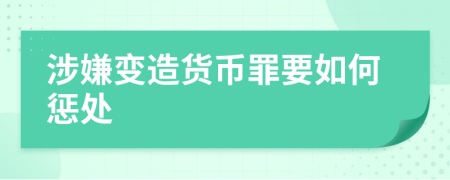 涉嫌变造货币罪要如何惩处